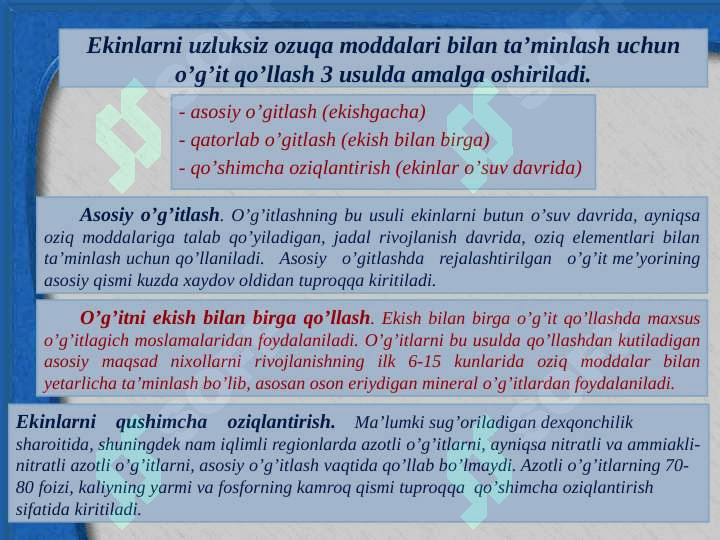 Ekinlarni uzluksiz ozuqa moddalari bilan ta’minlash uchun o’g’it qo’llash 3 usulda amalga oshiriladi.

- asosiy o’gitlash (ekishgacha)
- qatorlab o’gitlash (ekish bilan birga)
- qo’shimcha oziqlantirish (ekinlar o’suv davrida)

Asosiy o’g’itlash. O’g’itlashning bu usuli ekinlarni butun o’suv davrida, ayniqsa oziq moddalariga talab qo’yiladigan, jadal rivojlanish davrida, oziq elementlari bilan ta’minlash uchun qo’llaniladi. Asosiy o’gitlashda rejalashtirilgan o’g’it me’yorining asosiy qismi kuzda xaydov oldidan tuproqqa kiritiladi.

O’g’itni ekish bilan birga qo’llash. Ekish bilan birga o’g’it qo’llashda maxsus o’g’itlagich moslamalaridan foydalaniladi. O’g’itlarni bu usulda qo’llashdan kutiladigan asosiy maqsad nixollarni rivojlanishning ilk 6-15 kunlarida oziq moddalar bilan yetarlicha ta’minlash bo’lib, asosan oson eriydigan mineral o’g’itlardan foydalaniladi.

Ekinlarni qushimcha oziqlantirish. Ma’lumki sug’oriladigan dexqonchilik sharoitida, shuningdek nam iqlimli regionlarda azotli o’g’itlarni, ayniqsa nitratli va ammiakli-nitratli azotli o’g’itlarni, asosiy o’g’itlash vaqtida qo’llab bo’lmaydi. Azotli o’g’itlarning 70-80 foizi, kaliyning yarmi va fosforning kamroq qismi tuproqqa qo’shimcha oziqlantirish sifatida kiritiladi.